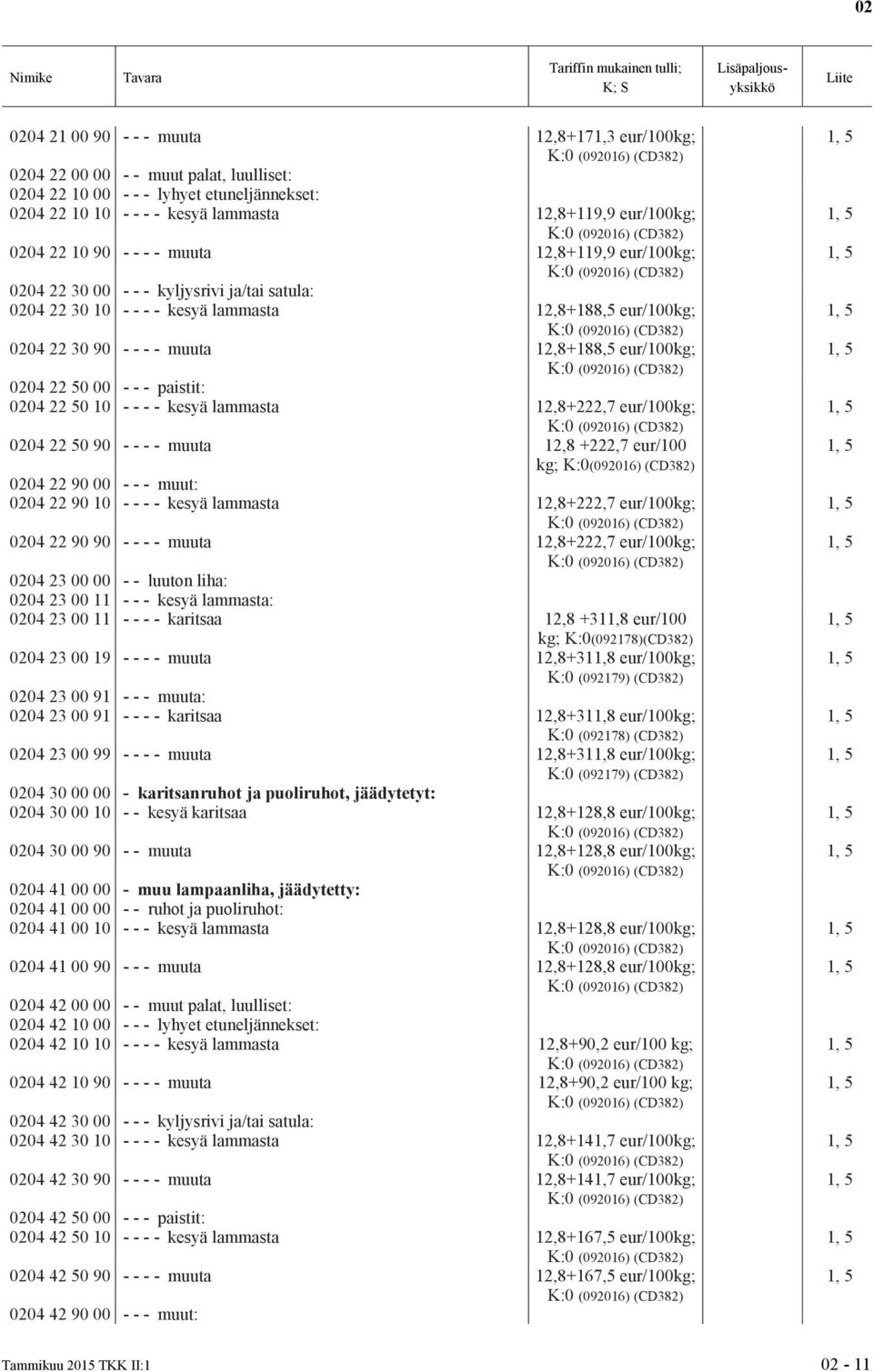 02

| Nimike | Tavara | Tariffin mukainen tulli; K; S | Lisäpaljousyksikkö | Liite |
|---|---|---|---|---|
| 0204 21 00 90 | - - - muuta | 12,8+171,3 eur/100kg; K:0 (092016) (CD382) | | 1, 5 |
| 0204 22 00 00 | - - muut palat, luulliset: | | | |
| 0204 22 10 00 | - - - lyhyet etuneljännekset: | | | |
| 0204 22 10 10 | - - - - kesyä lammasta | 12,8+119,9 eur/100kg; K:0 (092016) (CD382) | | 1, 5 |
| 0204 22 10 90 | - - - - muuta | 12,8+119,9 eur/100kg; K:0 (092016) (CD382) | | 1, 5 |
| 0204 22 30 00 | - - - kyljysrivi ja/tai satula: | | | |
| 0204 22 30 10 | - - - - kesyä lammasta | 12,8+188,5 eur/100kg; K:0 (092016) (CD382) | | 1, 5 |
| 0204 22 30 90 | - - - - muuta | 12,8+188,5 eur/100kg; K:0 (092016) (CD382) | | 1, 5 |
| 0204 22 50 00 | - - - paistit: | | | |
| 0204 22 50 10 | - - - - kesyä lammasta | 12,8+222,7 eur/100kg; K:0 (092016) (CD382) | | 1, 5 |
| 0204 22 50 90 | - - - - muuta | 12,8 +222,7 eur/100 kg; K:0(092016) (CD382) | | 1, 5 |
| 0204 22 90 00 | - - - muut: | | | |
| 0204 22 90 10 | - - - - kesyä lammasta | 12,8+222,7 eur/100kg; K:0 (092016) (CD382) | | 1, 5 |
| 0204 22 90 90 | - - - - muuta | 12,8+222,7 eur/100kg; K:0 (092016) (CD382) | | 1, 5 |
| 0204 23 00 00 | - - luuton liha: | | | |
| 0204 23 00 11 | - - - kesyä lammasta: | | | |
| 0204 23 00 11 | - - - - karitsaa | 12,8 +311,8 eur/100 kg; K:0(092178)(CD382) | | 1, 5 |
| 0204 23 00 19 | - - - - muuta | 12,8+311,8 eur/100kg; K:0 (092179) (CD382) | | 1, 5 |
| 0204 23 00 91 | - - - muuta: | | | |
| 0204 23 00 91 | - - - - karitsaa | 12,8+311,8 eur/100kg; K:0 (092178) (CD382) | | 1, 5 |
| 0204 23 00 99 | - - - - muuta | 12,8+311,8 eur/100kg; K:0 (092179) (CD382) | | 1, 5 |
| 0204 30 00 00 | - karitsanruhot ja puoliruhot, jäädytetyt: | | | |
| 0204 30 00 10 | - - kesyä karitsaa | 12,8+128,8 eur/100kg; K:0 (092016) (CD382) | | 1, 5 |
| 0204 30 00 90 | - - muuta | 12,8+128,8 eur/100kg; K:0 (092016) (CD382) | | 1, 5 |
| 0204 41 00 00 | - muu lampaanliha, jäädytetty: | | | |
| 0204 41 00 00 | - - ruhot ja puoliruhot: | | | |
| 0204 41 00 10 | - - - kesyä lammasta | 12,8+128,8 eur/100kg; K:0 (092016) (CD382) | | 1, 5 |
| 0204 41 00 90 | - - - muuta | 12,8+128,8 eur/100kg; K:0 (092016) (CD382) | | 1, 5 |
| 0204 42 00 00 | - - muut palat, luulliset: | | | |
| 0204 42 10 00 | - - - lyhyet etuneljännekset: | | | |
| 0204 42 10 10 | - - - - kesyä lammasta | 12,8+90,2 eur/100 kg; K:0 (092016) (CD382) | | 1, 5 |
| 0204 42 10 90 | - - - - muuta | 12,8+90,2 eur/100 kg; K:0 (092016) (CD382) | | 1, 5 |
| 0204 42 30 00 | - - - kyljysrivi ja/tai satula: | | | |
| 0204 42 30 10 | - - - - kesyä lammasta | 12,8+141,7 eur/100kg; K:0 (092016) (CD382) | | 1, 5 |
| 0204 42 30 90 | - - - - muuta | 12,8+141,7 eur/100kg; K:0 (092016) (CD382) | | 1, 5 |
| 0204 42 50 00 | - - - paistit: | | | |
| 0204 42 50 10 | - - - - kesyä lammasta | 12,8+167,5 eur/100kg; K:0 (092016) (CD382) | | 1, 5 |
| 0204 42 50 90 | - - - - muuta | 12,8+167,5 eur/100kg; K:0 (092016) (CD382) | | 1, 5 |
| 0204 42 90 00 | - - - muut: | | | |

Tammikuu 2015 TKK II:1 02 - 11